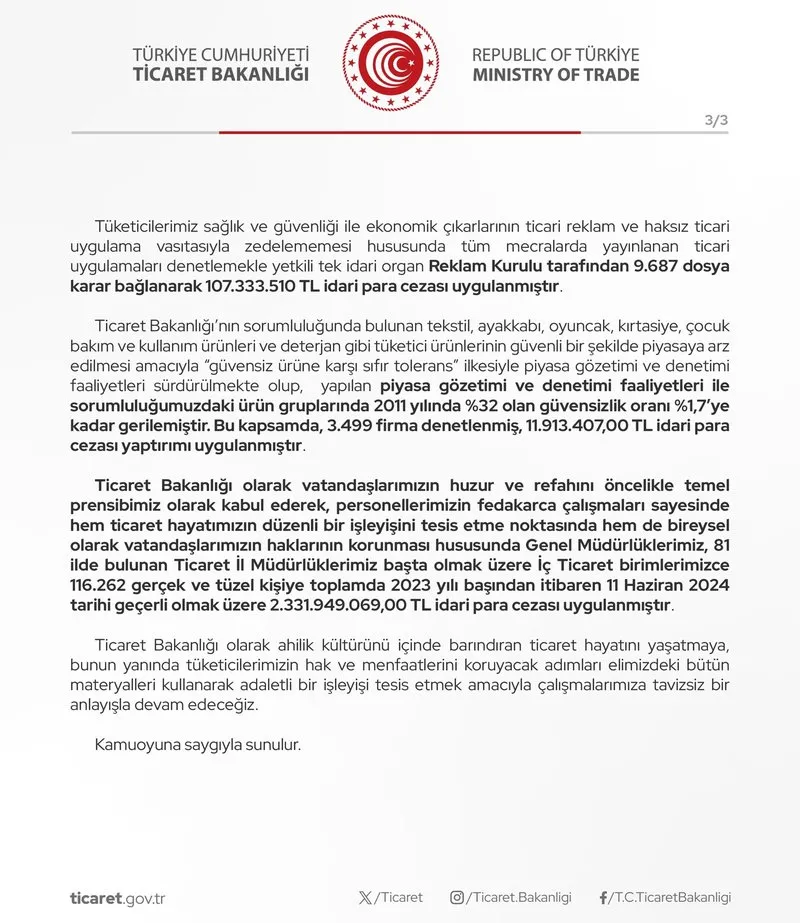 TÜRKİYE CUMHURİYETİ
TİCARET BAKANLIĞI

REPUBLIC OF TÜRKİYE
MINISTRY OF TRADE

3/3

Tüketicilerimiz sağlık ve güvenliği ile ekonomik çıkarlarının ticari reklam ve haksız ticari uygulama vasıtasıyla zedelememesi hususunda tüm mecralarda yayınlanan ticari uygulamaları denetlemekle yetkili tek idari organ Reklam Kurulu tarafından 9.687 dosya karar bağlanarak 107.333.510 TL idari para cezası uygulanmıştır.

Ticaret Bakanlığı'nın sorumluluğunda bulunan tekstil, ayakkabı, oyuncak, kırtasiye, çocuk bakım ve kullanım ürünleri ve deterjan gibi tüketici ürünlerinin güvenli bir şekilde piyasaya arz edilmesi amacıyla "güvensiz ürüne karşı sıfır tolerans" ilkesiyle piyasa gözetimi ve denetimi faaliyetleri sürdürülmekte olup, yapılan piyasa gözetimi ve denetimi faaliyetleri ile sorumluluğumuzdaki ürün gruplarında 2011 yılında %32 olan güvensizlik oranı %1,7'ye kadar gerilemiştir. Bu kapsamda, 3.499 firma denetlenmiş, 11.913.407,00 TL idari para cezası yaptırımı uygulanmıştır.

Ticaret Bakanlığı olarak vatandaşlarımızın huzur ve refahını öncelikle temel prensibimiz olarak kabul ederek, personellerimizin fedakarca çalışmaları sayesinde hem ticaret hayatımızın düzenli bir işleyişini tesis etme noktasında hem de bireysel olarak vatandaşlarımızın haklarının korunması hususunda Genel Müdürlüklerimiz, 81 ilde bulunan Ticaret İl Müdürlüklerimiz başta olmak üzere İç Ticaret birimlerimizce 116.262 gerçek ve tüzel kişiye toplamda 2023 yılı başından itibaren 11 Haziran 2024 tarihi geçerli olmak üzere 2.331.949.069,00 TL idari para cezası uygulanmıştır.

Ticaret Bakanlığı olarak ahilik kültürünü içinde barındıran ticaret hayatını yaşatmaya, bunun yanında tüketicilerimizin hak ve menfaatlerini koruyacak adımları elimizdeki bütün materyalleri kullanarak adaletli bir işleyişi tesis etmek amacıyla çalışmalarımıza tavizsiz bir anlayışla devam edeceğiz.

Kamuoyuna saygıyla sunulur.

ticaret.gov.tr /Ticaret /Ticaret.Bakanligi /T.C.TicaretBakanligi